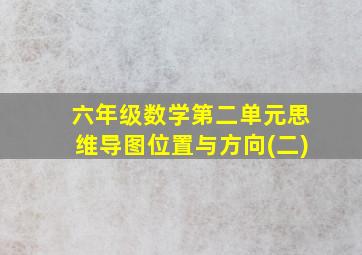 六年级数学第二单元思维导图位置与方向(二)